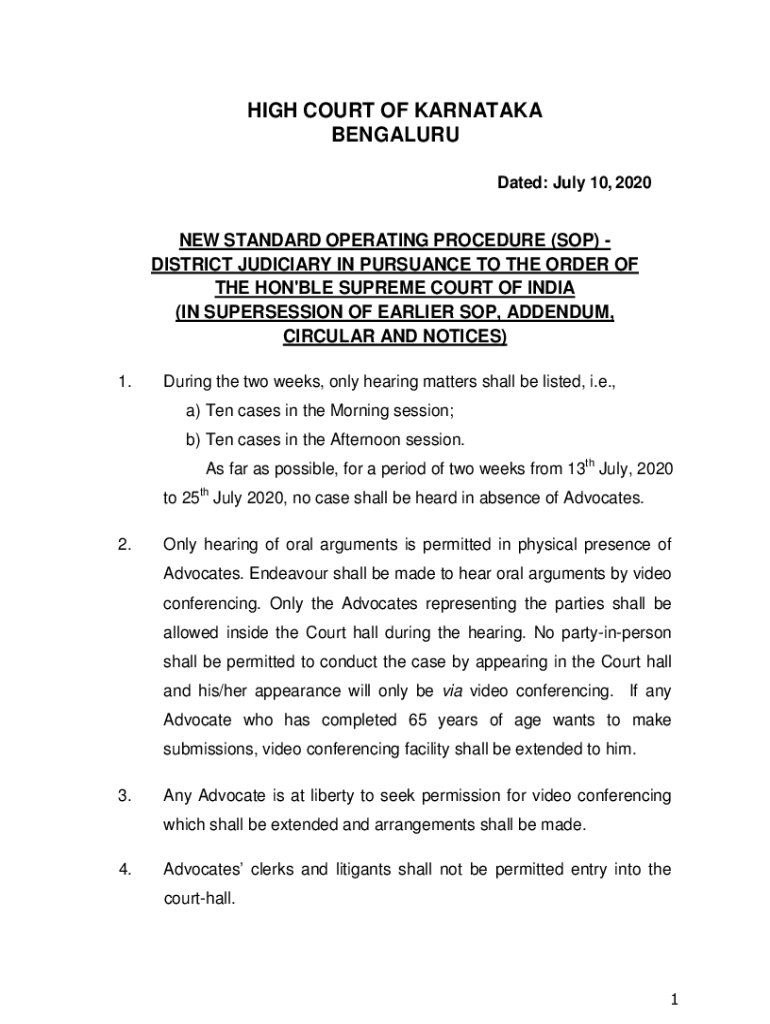 HIGH COURT OF KARNATAKA
BENGALURU

Dated: July 10, 2020

NEW STANDARD OPERATING PROCEDURE (SOP) - DISTRICT JUDICIARY IN PURSUANCE TO THE ORDER OF THE HON'BLE SUPREME COURT OF INDIA (IN SUPERSESSION OF EARLIER SOP, ADDENDUM, CIRCULAR AND NOTICES)

1. During the two weeks, only hearing matters shall be listed, i.e.,
a) Ten cases in the Morning session;
b) Ten cases in the Afternoon session.
As far as possible, for a period of two weeks from 13$^{th}$ July, 2020 to 25$^{th}$ July 2020, no case shall be heard in absence of Advocates.

2. Only hearing of oral arguments is permitted in physical presence of Advocates. Endeavour shall be made to hear oral arguments by video conferencing. Only the Advocates representing the parties shall be allowed inside the Court hall during the hearing. No party-in-person shall be permitted to conduct the case by appearing in the Court hall and his/her appearance will only be via video conferencing. If any Advocate who has completed 65 years of age wants to make submissions, video conferencing facility shall be extended to him.

3. Any Advocate is at liberty to seek permission for video conferencing which shall be extended and arrangements shall be made.

4. Advocates' clerks and litigants shall not be permitted entry into the court-hall.

1